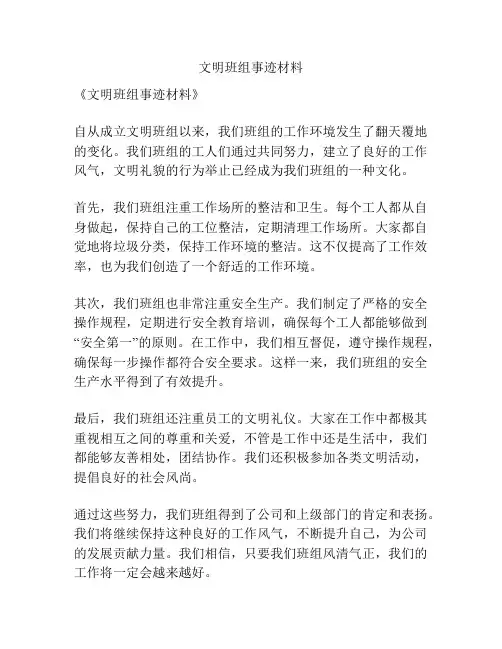 文明班组事迹材料

《文明班组事迹材料》

自从成立文明班组以来，我们班组的工作环境发生了翻天覆地的变化。我们班组的工人们通过共同努力，建立了良好的工作风气，文明礼貌的行为举止已经成为我们班组的一种文化。

首先，我们班组注重工作场所的整洁和卫生。每个工人都从自身做起，保持自己的工位整洁，定期清理工作场所。大家都自觉地将垃圾分类，保持工作环境的整洁。这不仅提高了工作效率，也为我们创造了一个舒适的工作环境。

其次，我们班组也非常注重安全生产。我们制定了严格的安全操作规程，定期进行安全教育培训，确保每个工人都能够做到“安全第一”的原则。在工作中，我们相互督促，遵守操作规程，确保每一步操作都符合安全要求。这样一来，我们班组的安全生产水平得到了有效提升。

最后，我们班组还注重员工的文明礼仪。大家在工作中都极其重视相互之间的尊重和关爱，不管是工作中还是生活中，我们都能够友善相处，团结协作。我们还积极参加各类文明活动，提倡良好的社会风尚。

通过这些努力，我们班组得到了公司和上级部门的肯定和表扬。我们将继续保持这种良好的工作风气，不断提升自己，为公司的发展贡献力量。我们相信，只要我们班组风清气正，我们的工作将一定会越来越好。